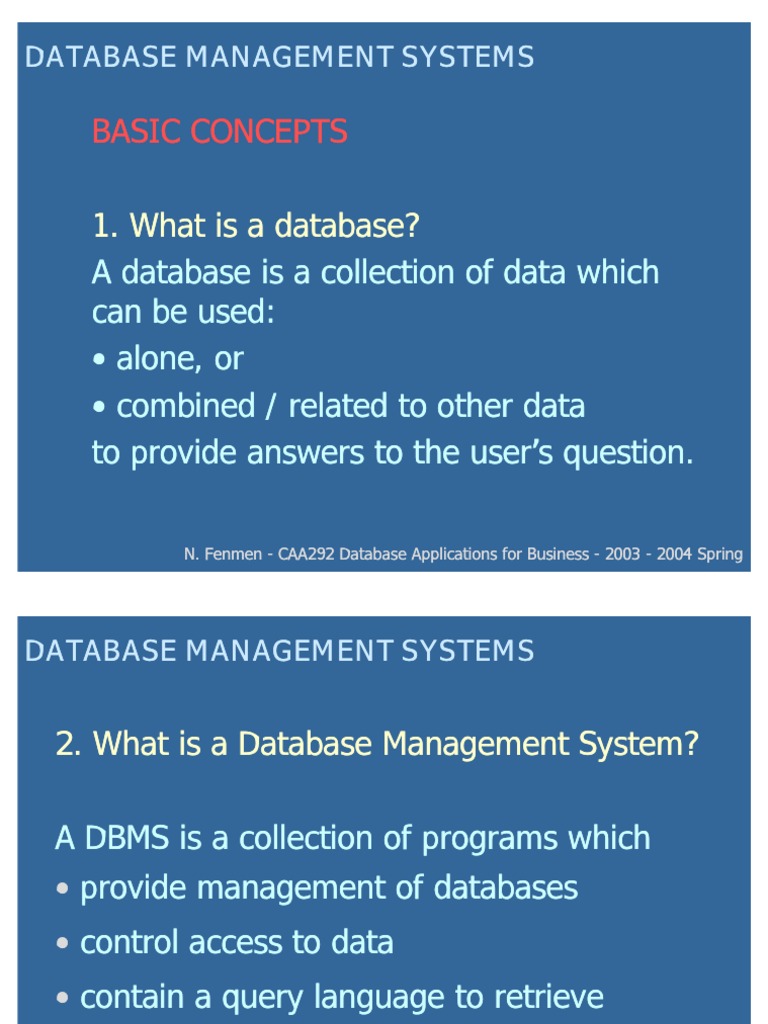 DATABASE MANAGEMENT SYSTEMS

BASIC CONCEPTS

1. What is a database?

A database is a collection of data which can be used:

• alone, or

• combined / related to other data

to provide answers to the user's question.

N. Fenmen - CAA292 Database Applications for Business - 2003 - 2004 Spring

DATABASE MANAGEMENT SYSTEMS

2. What is a Database Management System?

A DBMS is a collection of programs which

• provide management of databases

• control access to data

• contain a query language to retrieve